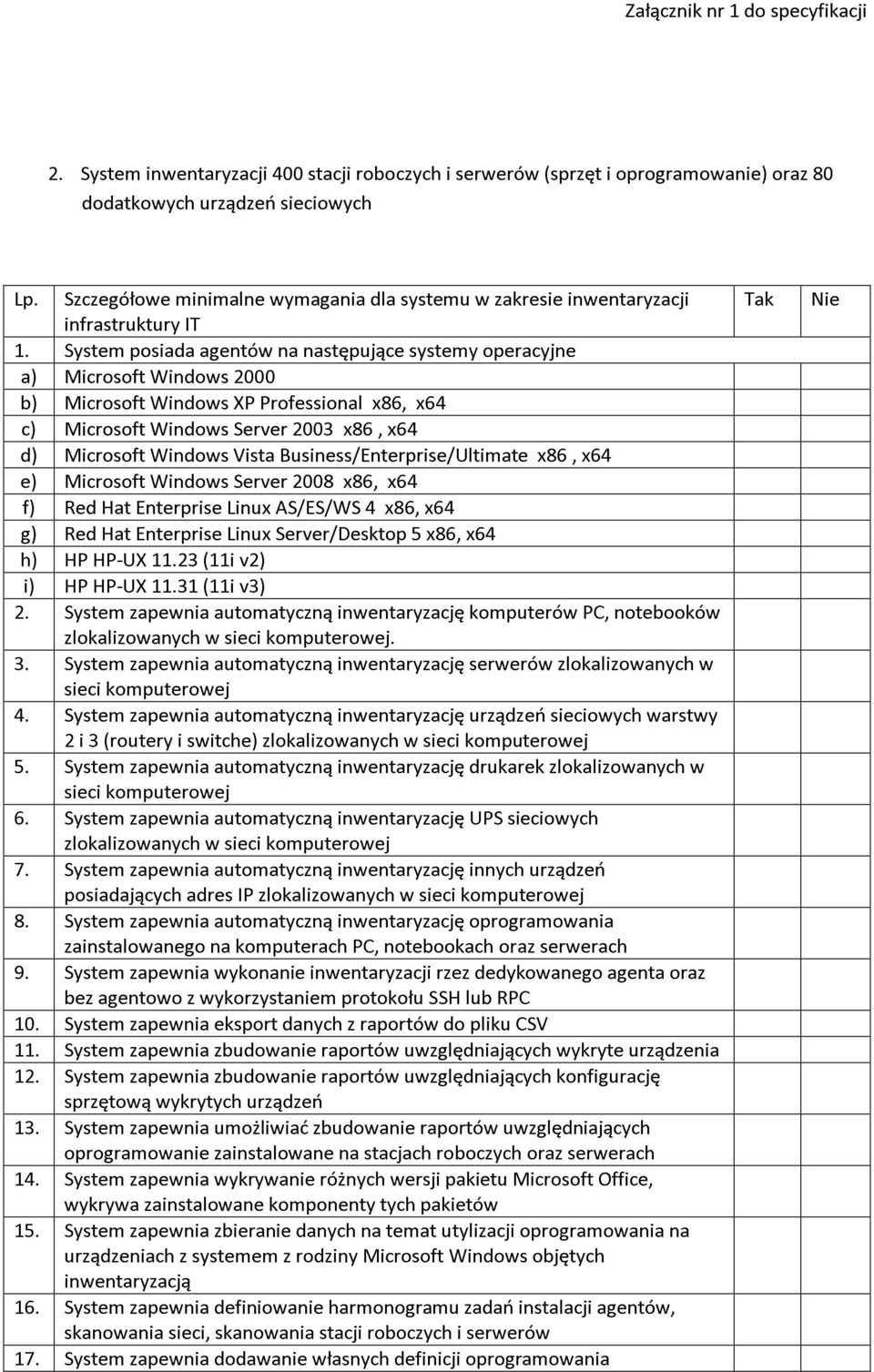 Załącznik nr 1 do specyfikacji

2. System inwentaryzacji 400 stacji roboczych i serwerów (sprzęt i oprogramowanie) oraz 80 dodatkowych urządzeń sieciowych

| Lp. | Szczegółowe minimalne wymagania dla systemu w zakresie inwentaryzacji infrastruktury IT | Tak | Nie |
|---|---|---|---|
| 1. | System posiada agentów na następujące systemy operacyjne | | |
| a) | Microsoft Windows 2000 | | |
| b) | Microsoft Windows XP Professional x86, x64 | | |
| c) | Microsoft Windows Server 2003 x86 , x64 | | |
| d) | Microsoft Windows Vista Business/Enterprise/Ultimate x86 , x64 | | |
| e) | Microsoft Windows Server 2008 x86, x64 | | |
| f) | Red Hat Enterprise Linux AS/ES/WS 4 x86, x64 | | |
| g) | Red Hat Enterprise Linux Server/Desktop 5 x86, x64 | | |
| h) | HP HP-UX 11.23 (11i v2) | | |
| i) | HP HP-UX 11.31 (11i v3) | | |
| 2. | System zapewnia automatyczną inwentaryzację komputerów PC, notebooków zlokalizowanych w sieci komputerowej. | | |
| 3. | System zapewnia automatyczną inwentaryzację serwerów zlokalizowanych w sieci komputerowej | | |
| 4. | System zapewnia automatyczną inwentaryzację urządzeń sieciowych warstwy 2 i 3 (routery i switche) zlokalizowanych w sieci komputerowej | | |
| 5. | System zapewnia automatyczną inwentaryzację drukarek zlokalizowanych w sieci komputerowej | | |
| 6. | System zapewnia automatyczną inwentaryzację UPS sieciowych zlokalizowanych w sieci komputerowej | | |
| 7. | System zapewnia automatyczną inwentaryzację innych urządzeń posiadających adres IP zlokalizowanych w sieci komputerowej | | |
| 8. | System zapewnia automatyczną inwentaryzację oprogramowania zainstalowanego na komputerach PC, notebookach oraz serwerach | | |
| 9. | System zapewnia wykonanie inwentaryzacji rzez dedykowanego agenta oraz bez agentowo z wykorzystaniem protokołu SSH lub RPC | | |
| 10. | System zapewnia eksport danych z raportów do pliku CSV | | |
| 11. | System zapewnia zbudowanie raportów uwzględniających wykryte urządzenia | | |
| 12. | System zapewnia zbudowanie raportów uwzględniających konfigurację sprzętową wykrytych urządzeń | | |
| 13. | System zapewnia umożliwiać zbudowanie raportów uwzględniających oprogramowanie zainstalowane na stacjach roboczych oraz serwerach | | |
| 14. | System zapewnia wykrywanie różnych wersji pakietu Microsoft Office, wykrywa zainstalowane komponenty tych pakietów | | |
| 15. | System zapewnia zbieranie danych na temat utylizacji oprogramowania na urządzeniach z systemem z rodziny Microsoft Windows objętych inwentaryzacją | | |
| 16. | System zapewnia definiowanie harmonogramu zadań instalacji agentów, skanowania sieci, skanowania stacji roboczych i serwerów | | |
| 17. | System zapewnia dodawanie własnych definicji oprogramowania | | |